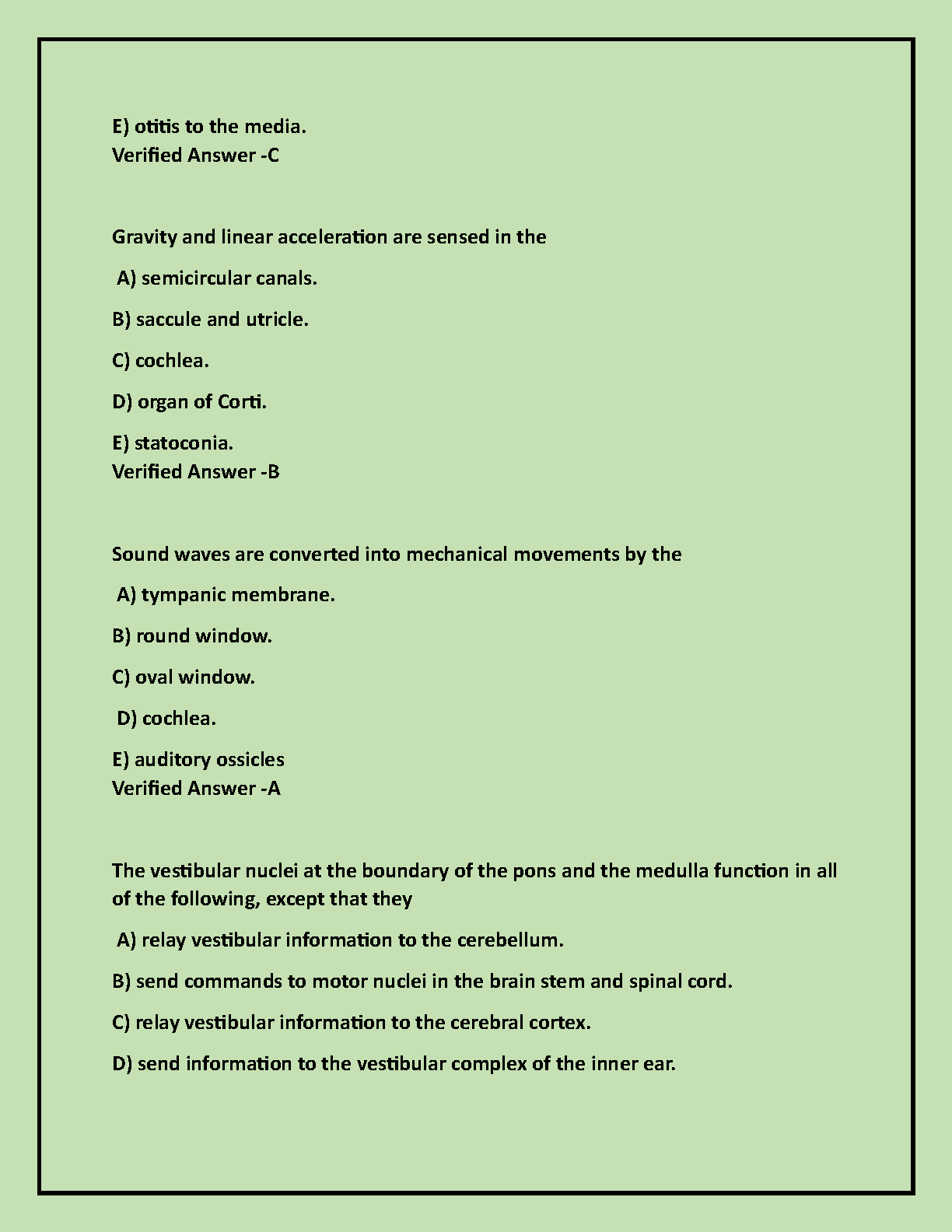 E) otitis to the media.
Verified Answer -C

Gravity and linear acceleration are sensed in the

A) semicircular canals.

B) saccule and utricle.

C) cochlea.

D) organ of Corti.

E) statoconia.
Verified Answer -B

Sound waves are converted into mechanical movements by the

A) tympanic membrane.

B) round window.

C) oval window.

D) cochlea.

E) auditory ossicles
Verified Answer -A

The vestibular nuclei at the boundary of the pons and the medulla function in all of the following, except that they

A) relay vestibular information to the cerebellum.

B) send commands to motor nuclei in the brain stem and spinal cord.

C) relay vestibular information to the cerebral cortex.

D) send information to the vestibular complex of the inner ear.